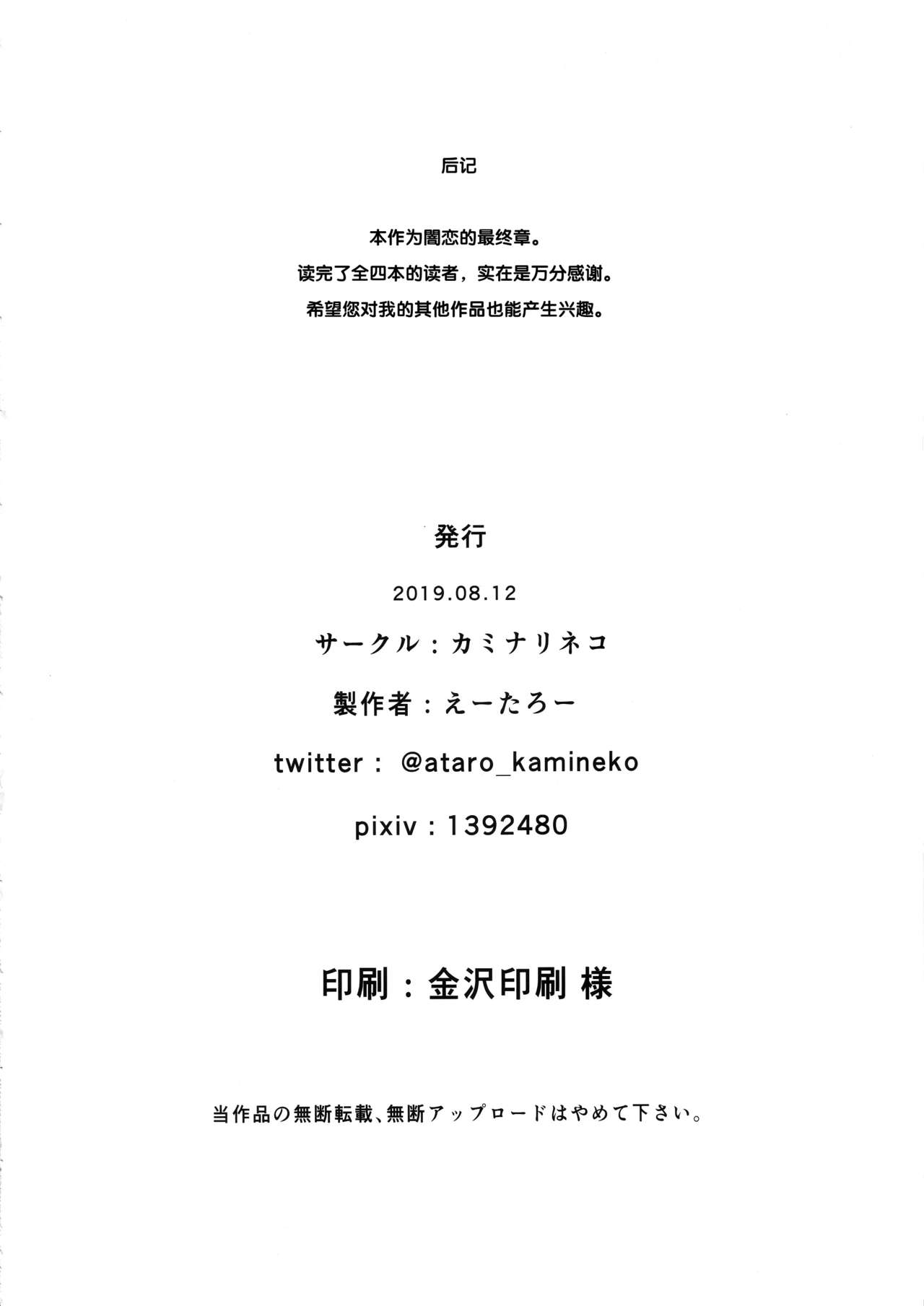 后记

本作为闇恋的最终章。
读完了全四本的读者，实在是万分感谢。
希望您对我的其他作品也能产生兴趣。

発行

2019.08.12

サークル：カミナリネコ

製作者：えーたろー

twitter： @ataro_kamineko

pixiv：1392480

印刷：金沢印刷 様

当作品の無断転載、無断アップロードはやめて下さい。